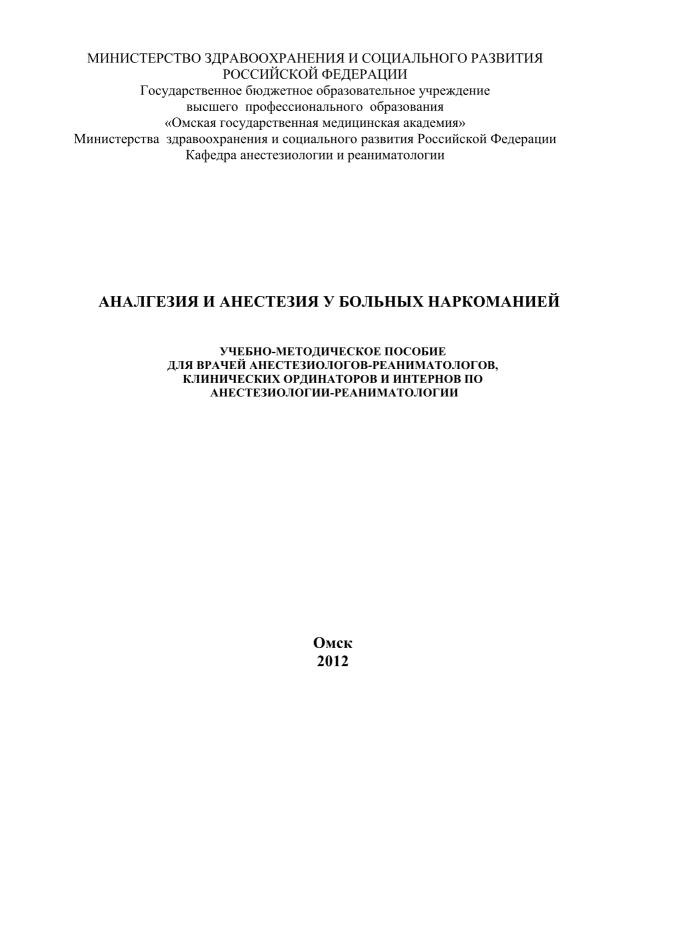 МИНИСТЕРСТВО ЗДРАВООХРАНЕНИЯ И СОЦИАЛЬНОГО РАЗВИТИЯ РОССИЙСКОЙ ФЕДЕРАЦИИ
Государственное бюджетное образовательное учреждение
высшего профессионального образования
«Омская государственная медицинская академия»
Министерства здравоохранения и социального развития Российской Федерации
Кафедра анестезиологии и реаниматологии

АНАЛГЕЗИЯ И АНЕСТЕЗИЯ У БОЛЬНЫХ НАРКОМАНИЕЙ

УЧЕБНО-МЕТОДИЧЕСКОЕ ПОСОБИЕ
ДЛЯ ВРАЧЕЙ АНЕСТЕЗИОЛОГОВ-РЕАНИМАТОЛОГОВ,
КЛИНИЧЕСКИХ ОРДИНАТОРОВ И ИНТЕРНОВ ПО
АНЕСТЕЗИОЛОГИИ-РЕАНИМАТОЛОГИИ

Омск
2012